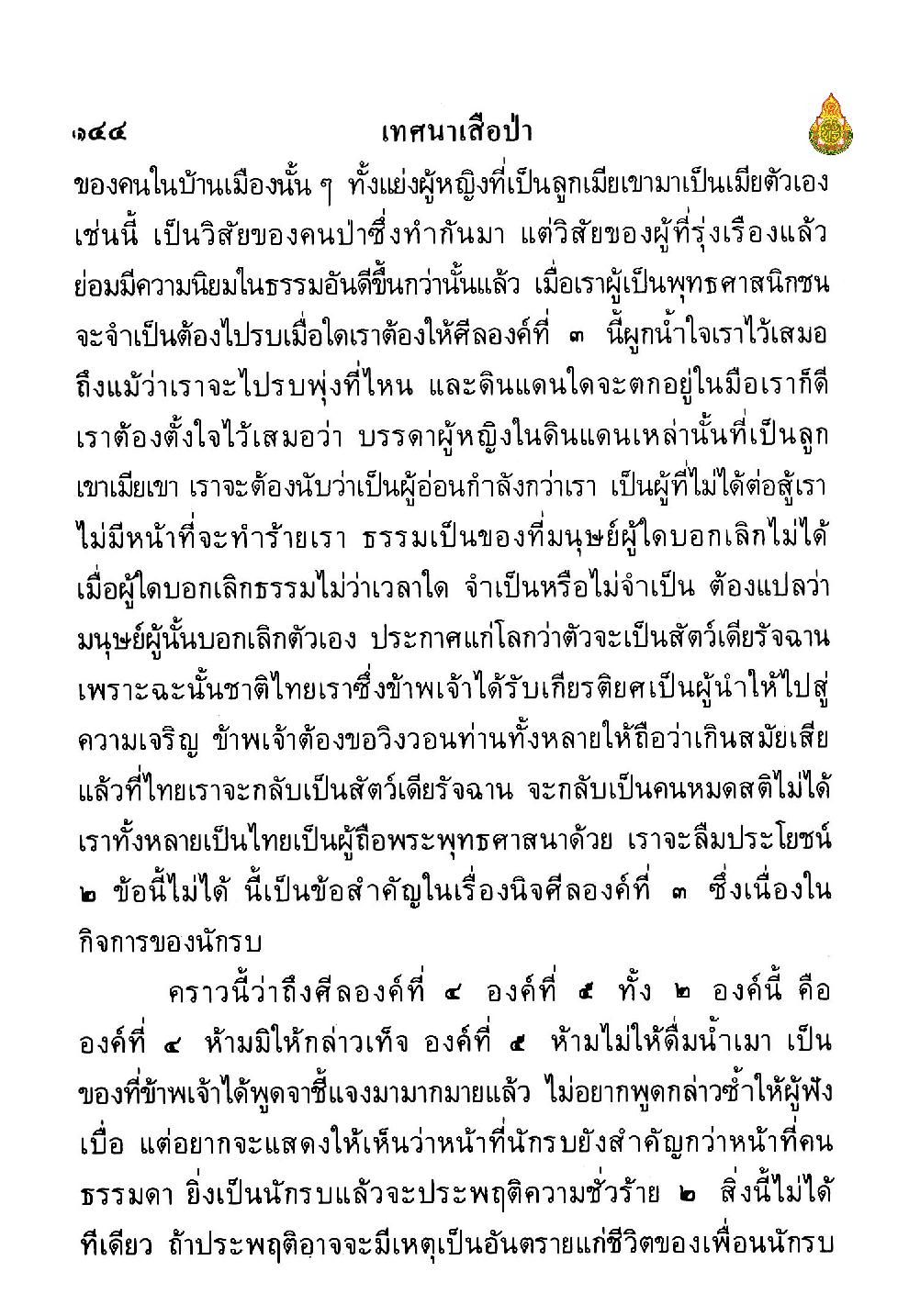 ๑๔๔ เทศนาเสือป่า

ของคนในบ้านเมืองนั้น ๆ ทั้งแย่งผู้หญิงที่เป็นลูกเมียเขามาเป็นเมียตัวเอง เช่นนี้ เป็นวิสัยของคนป่าซึ่งทำกันมา แต่วิสัยของผู้ที่รุ่งเรืองแล้ว ย่อมมีความนิยมในธรรมอันดีขึ้นกว่านั้นแล้ว เมื่อเราผู้เป็นพุทธศาสนิกชน จะจำเป็นต้องไปรบเมื่อใดเราต้องให้ศีลองค์ที่ ๓ นี้ผูกน้ำใจเราไว้เสมอ ถึงแม้ว่าเราจะไปรบพุ่งที่ไหน และดินแดนใดจะตกอยู่ในมือเราก็ดี เราต้องตั้งใจไว้เสมอว่า บรรดาผู้หญิงในดินแดนเหล่านั้นที่เป็นลูกเขาเมียเขา เราจะต้องนับว่าเป็นผู้อ่อนกำลังกว่าเรา เป็นผู้ที่ไม่ได้ต่อสู้เรา ไม่มีหน้าที่จะทำร้ายเรา ธรรมเป็นของที่มนุษย์ผู้ใดบอกเลิกไม่ได้ เมื่อผู้ใดบอกเลิกธรรมไม่ว่าเวลาใด จำเป็นหรือไม่จำเป็น ต้องแปลว่า มนุษย์ผู้นั้นบอกเลิกตัวเอง ประกาศแก่โลกว่าตัวจะเป็นสัตว์เดียรัจฉาน เพราะฉะนั้นชาติไทยเราซึ่งข้าพเจ้าได้รับเกียรติยศเป็นผู้นำให้ไปสู่ความเจริญ ข้าพเจ้าต้องขอวิงวอนท่านทั้งหลายให้ถือว่าเกินสมัยเสียแล้วที่ไทยเราจะกลับเป็นสัตว์เดียรัจฉาน จะกลับเป็นคนหมดสติไม่ได้ เราทั้งหลายเป็นไทยเป็นผู้ถือพระพุทธศาสนาด้วย เราจะลืมประโยชน์ ๒ ข้อนี้ไม่ได้ นี้เป็นข้อสำคัญในเรื่องนิจศีลองค์ที่ ๓ ซึ่งเนื่องในกิจการของนักรบ

คราวนี้ว่าถึงศีลองค์ที่ ๔ องค์ที่ ๕ ทั้ง ๒ องค์นี้ คือ องค์ที่ ๔ ห้ามมิให้กล่าวเท็จ องค์ที่ ๕ ห้ามไม่ให้ดื่มน้ำเมา เป็นของที่ข้าพเจ้าได้พูดจาชี้แจงมามากมายแล้ว ไม่อยากพูดกล่าวซ้ำให้ผู้ฟังเบื่อ แต่อยากจะแสดงให้เห็นว่าหน้าที่นักรบยังสำคัญกว่าหน้าที่คนธรรมดา ยิ่งเป็นนักรบแล้วจะประพฤติความชั่วร้าย ๒ สิ่งนี้ไม่ได้ทีเดียว ถ้าประพฤติอาจจะมีเหตุเป็นอันตรายแก่ชีวิตของเพื่อนนักรบ